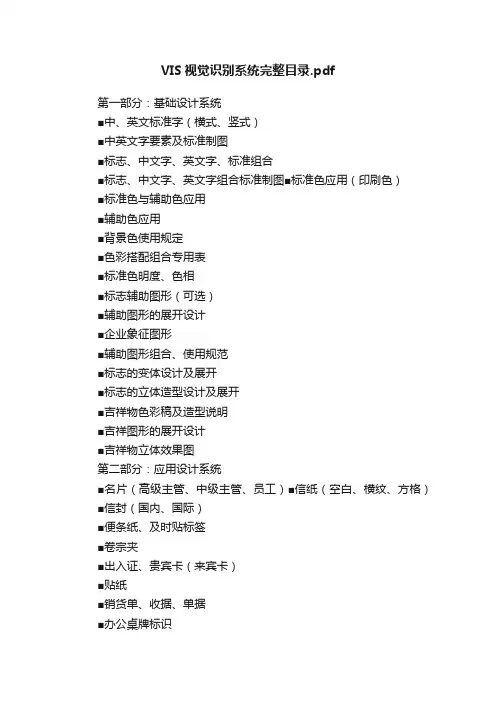 VIS 视觉识别系统完整目录.pdf

第一部分：基础设计系统
■中、英文标准字（横式、竖式）
■中英文字要素及标准制图
■标志、中文字、英文字、标准组合
■标志、中文字、英文字组合标准制图■标准色应用（印刷色）
■标准色与辅助色应用
■辅助色应用
■背景色使用规定
■色彩搭配组合专用表
■标准色明度、色相
■标志辅助图形（可选）
■辅助图形的展开设计
■企业象征图形
■辅助图形组合、使用规范
■标志的变体设计及展开
■标志的立体造型设计及展开
■吉祥物色彩稿及造型说明
■吉祥图形的展开设计
■吉祥物立体效果图
第二部分：应用设计系统
■名片（高级主管、中级主管、员工）■信纸（空白、横纹、方格）
■信封（国内、国际）
■便条纸、及时贴标签
■卷宗夹
■出入证、贵宾卡（来宾卡）
■贴纸
■销货单、收据、单据
■办公桌牌标识